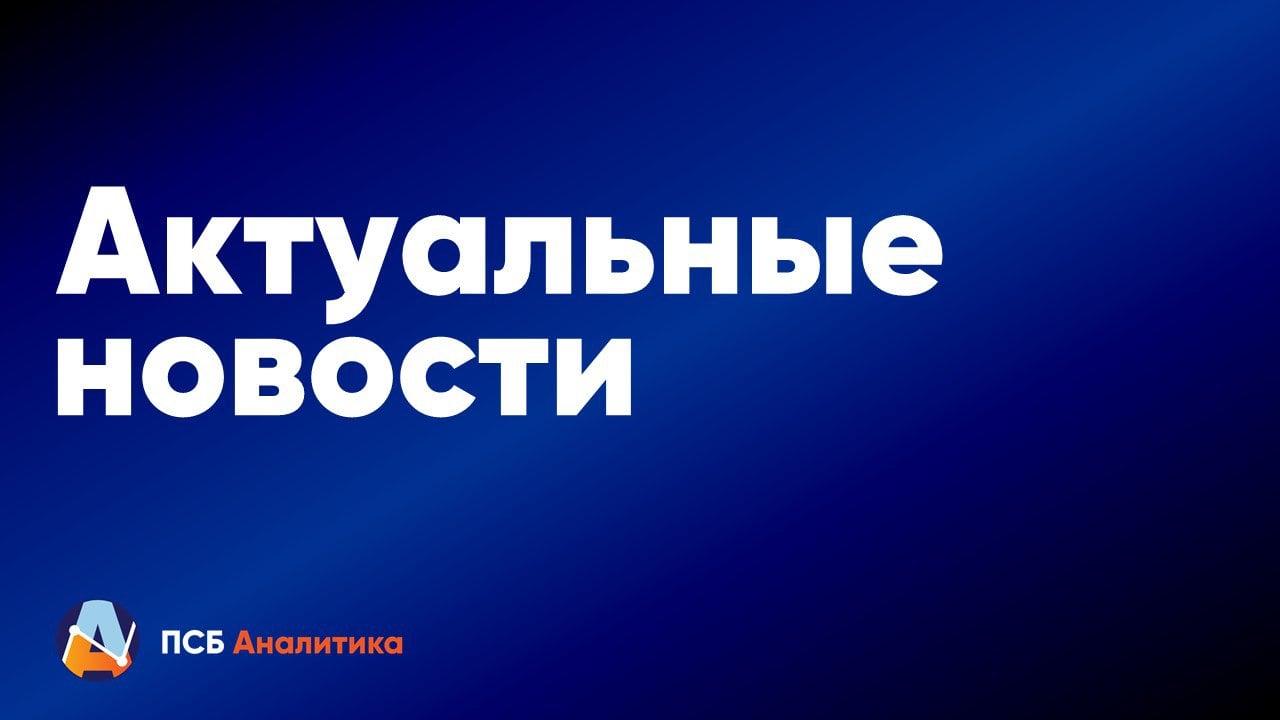 Актуальные новости

ПСБ Аналитика